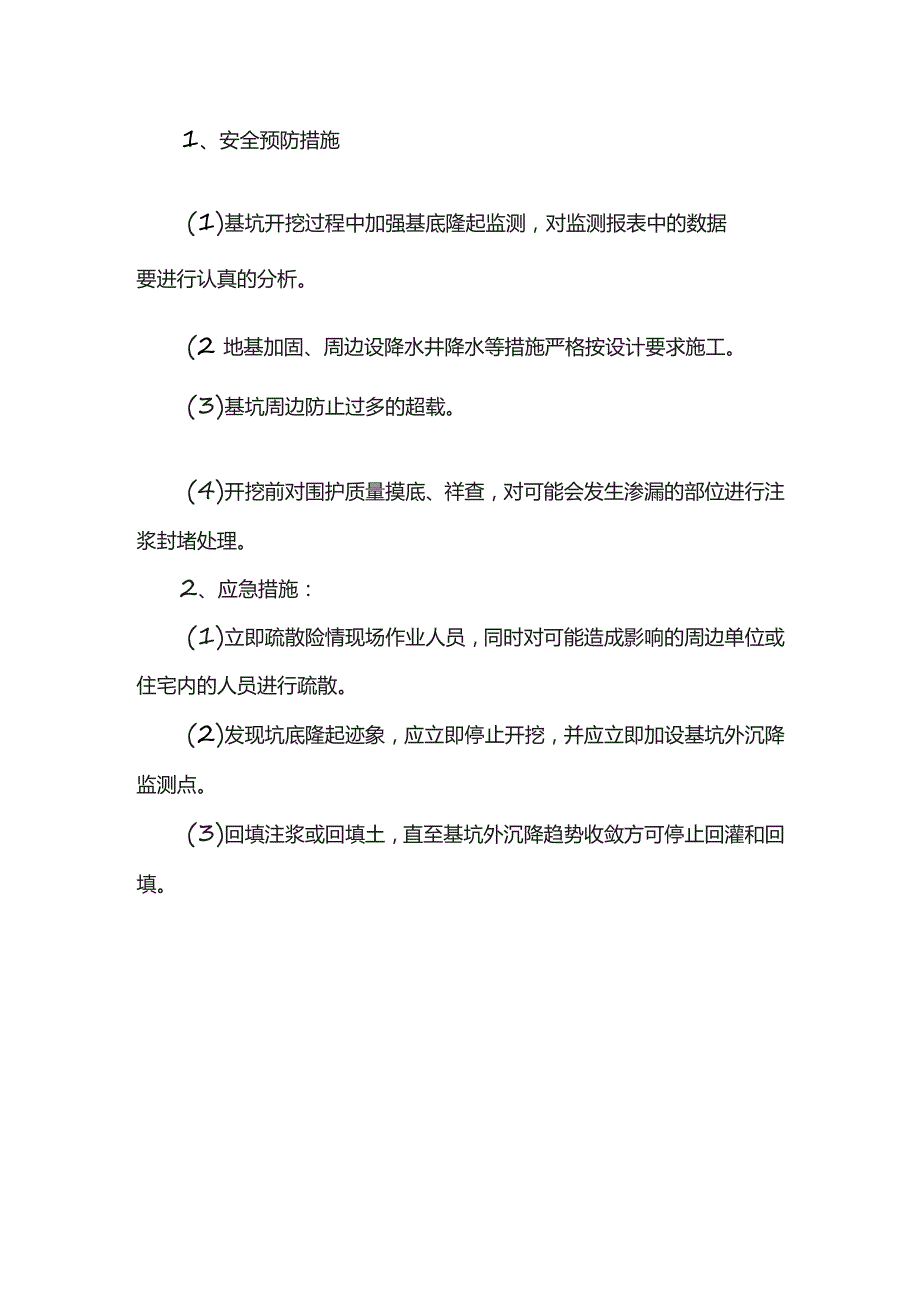 1、安全预防措施

(1)基坑开挖过程中加强基底隆起监测，对监测报表中的数据要进行认真的分析。

(2 地基加固、周边设降水井降水等措施严格按设计要求施工。

(3)基坑周边防止过多的超载。

(4)开挖前对围护质量摸底、祥查，对可能会发生渗漏的部位进行注浆封堵处理。

2、应急措施：

(1)立即疏散险情现场作业人员，同时对可能造成影响的周边单位或住宅内的人员进行疏散。

(2)发现坑底隆起迹象，应立即停止开挖，并应立即加设基坑外沉降监测点。

(3)回填注浆或回填土，直至基坑外沉降趋势收敛方可停止回灌和回填。